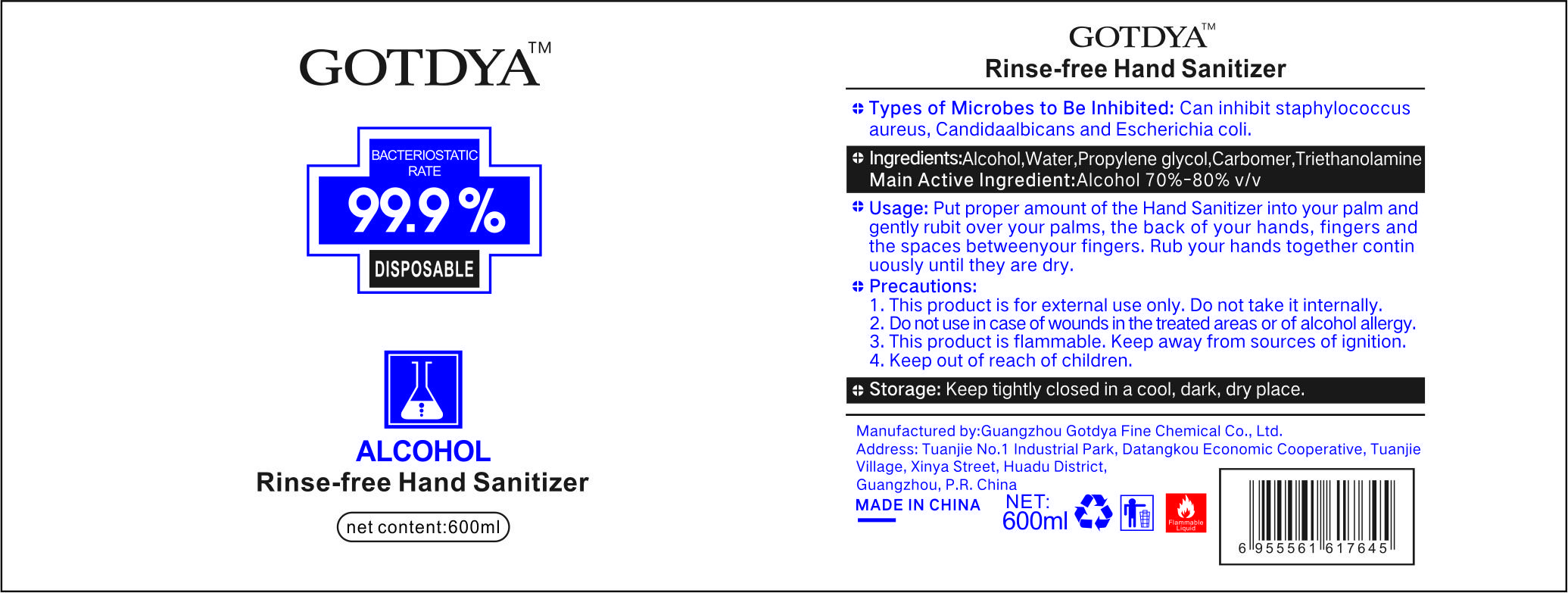 GOTDYA™

BACTERIOSTATIC RATE
99.9%
DISPOSABLE

ALCOHOL
Rinse-free Hand Sanitizer

net content:600ml

GOTDYA™
Rinse-free Hand Sanitizer

Types of Microbes to Be Inhibited: Can inhibit staphylococcus aureus, Candidaalbicans and Escherichia coli.

Ingredients:Alcohol,Water,Propylene glycol,Carbomer,Triethanolamine
Main Active Ingredient:Alcohol 70%-80% v/v

Usage: Put proper amount of the Hand Sanitizer into your palm and gently rubit over your palms, the back of your hands, fingers and the spaces betweenyour fingers. Rub your hands together contin uously until they are dry.

Precautions:
1. This product is for external use only. Do not take it internally.
2. Do not use in case of wounds in the treated areas or of alcohol allergy.
3. This product is flammable. Keep away from sources of ignition.
4. Keep out of reach of children.

Storage: Keep tightly closed in a cool, dark, dry place.

Manufactured by:Guangzhou Gotdya Fine Chemical Co., Ltd.
Address: Tuanjie No.1 Industrial Park, Datangkou Economic Cooperative, Tuanjie Village, Xinya Street, Huadu District, Guangzhou, P.R. China

MADE IN CHINA

NET:
600ml

Flammable Liquid

6 955561 617645